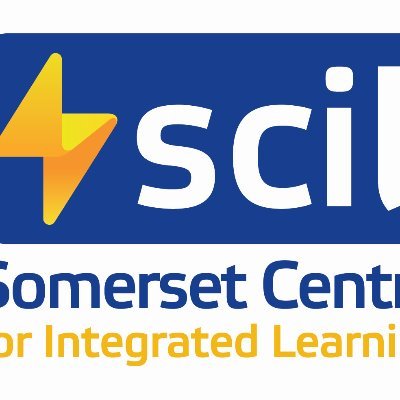 scil

Somerset Centr

or Integrated Learni